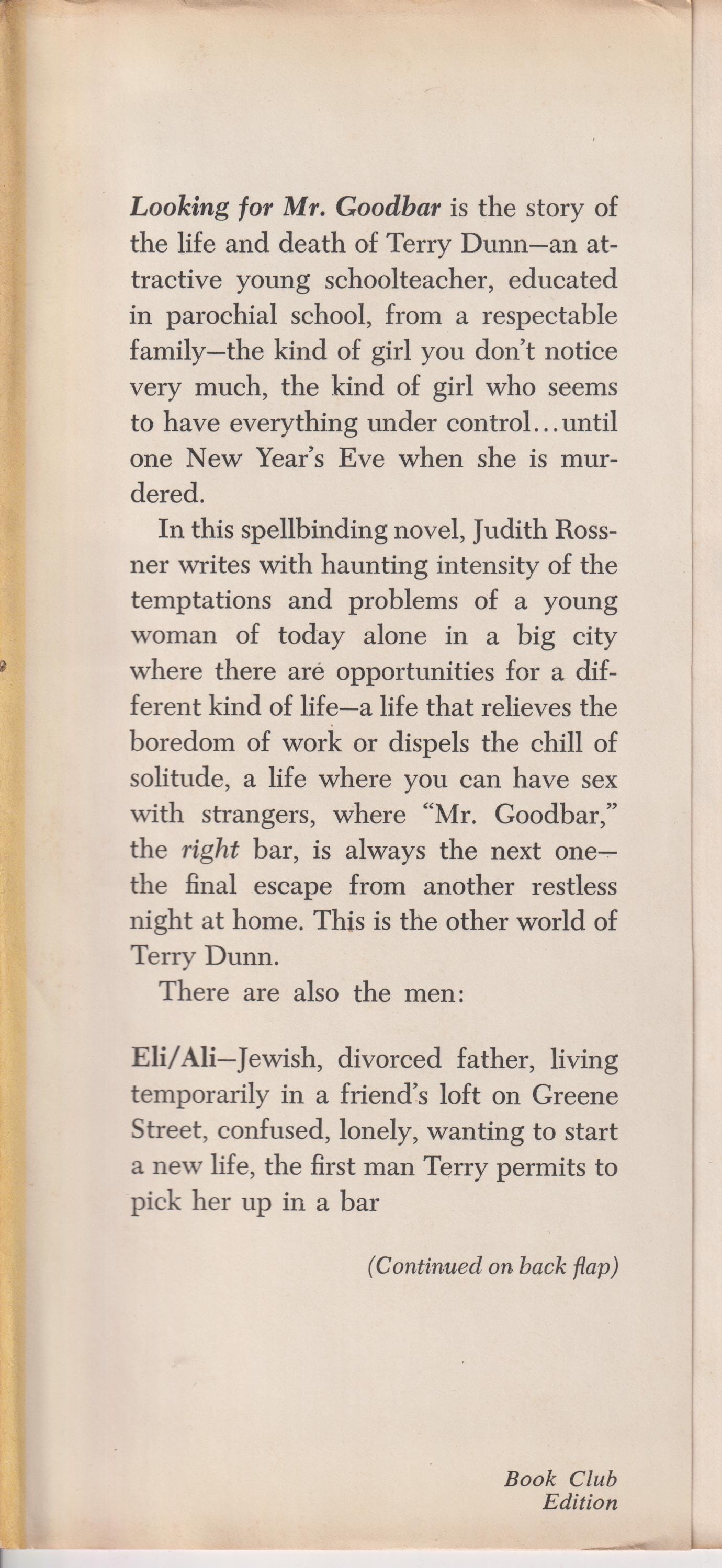 Looking for Mr. Goodbar is the story of the life and death of Terry Dunn—an attractive young schoolteacher, educated in parochial school, from a respectable family—the kind of girl you don't notice very much, the kind of girl who seems to have everything under control...until one New Year's Eve when she is murdered.

In this spellbinding novel, Judith Rossner writes with haunting intensity of the temptations and problems of a young woman of today alone in a big city where there are opportunities for a different kind of life—a life that relieves the boredom of work or dispels the chill of solitude, a life where you can have sex with strangers, where "Mr. Goodbar," the right bar, is always the next one—the final escape from another restless night at home. This is the other world of Terry Dunn.

There are also the men:

Eli/Ali—Jewish, divorced father, living temporarily in a friend's loft on Greene Street, confused, lonely, wanting to start a new life, the first man Terry permits to pick her up in a bar

(Continued on back flap)

Book Club Edition